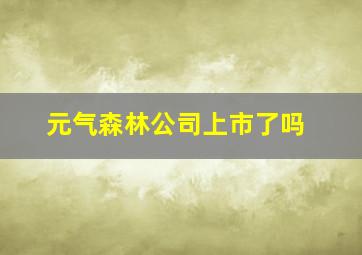 元气森林公司上市了吗